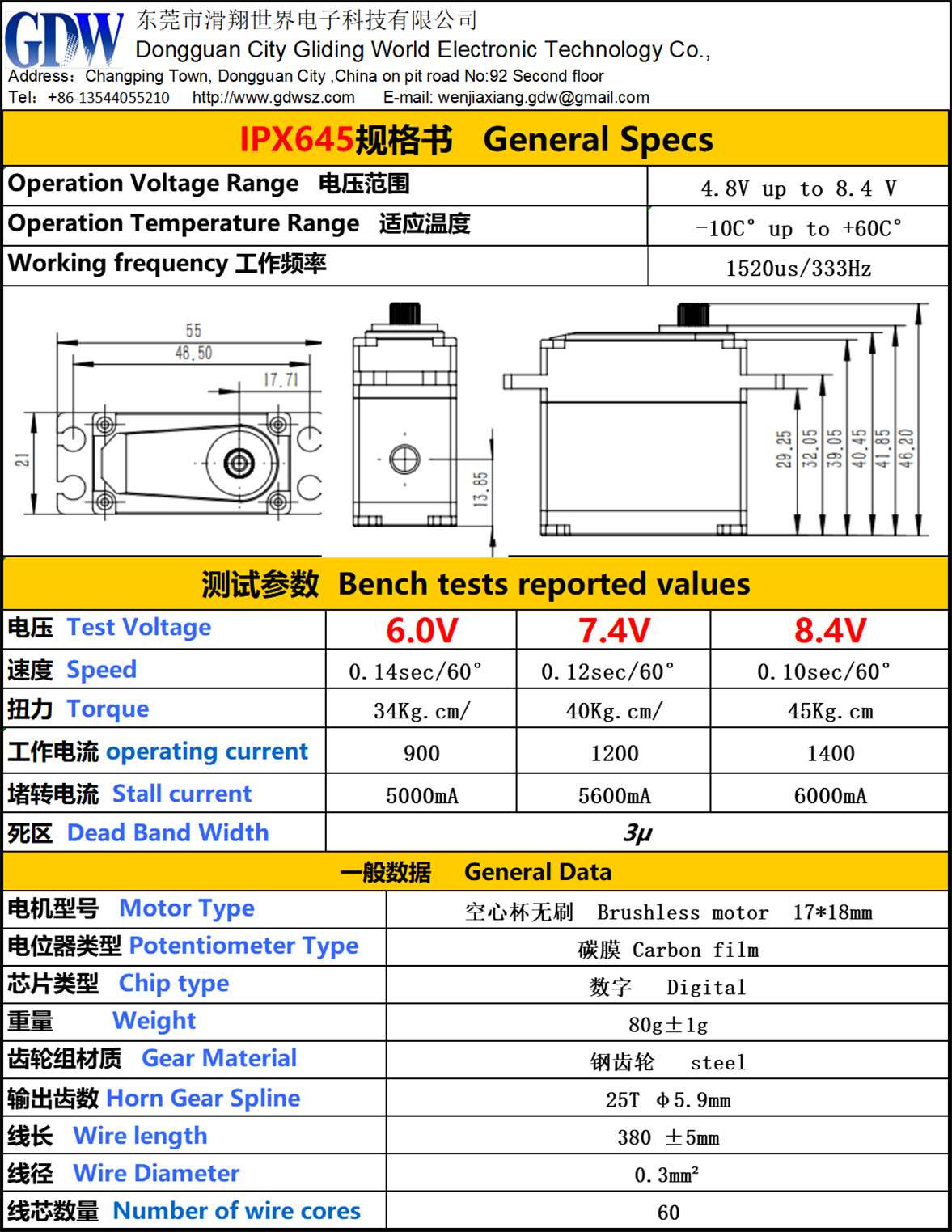 GDW 东莞市滑翔世界电子科技有限公司
Dongguan City Gliding World Electronic Technology Co.,
Address: Changping Town, Dongguan City ,China on pit road No:92 Second floor
Tel: +86-13544055210 http://www.gdwsz.com E-mail: wenjiaxiang.gdw@gmail.com

IPX645规格书 General Specs

| Operation Voltage Range 电压范围 | 4.8V up to 8.4 V |
|---|---|
| Operation Temperature Range 适应温度 | -10C° up to +60C° |
| Working frequency 工作频率 | 1520us/333Hz |

55
48.50
17.71
21
13.85
29.25
32.05
39.05
40.45
41.85
46.20

测试参数 Bench tests reported values

| 电压 Test Voltage | 6.0V | 7.4V | 8.4V |
|---|---|---|---|
| 速度 Speed | 0.14sec/60° | 0.12sec/60° | 0.10sec/60° |
| 扭力 Torque | 34Kg.cm/ | 40Kg.cm/ | 45Kg.cm |
| 工作电流 operating current | 900 | 1200 | 1400 |
| 堵转电流 Stall current | 5000mA | 5600mA | 6000mA |
| 死区 Dead Band Width | 3μ | | |

一般数据 General Data

| 电机型号 Motor Type | 空心杯无刷 Brushless motor 17*18mm |
|---|---|
| 电位器类型 Potentiometer Type | 碳膜 Carbon film |
| 芯片类型 Chip type | 数字 Digital |
| 重量 Weight | 80g±1g |
| 齿轮组材质 Gear Material | 钢齿轮 steel |
| 输出齿数 Horn Gear Spline | 25T Φ5.9mm |
| 线长 Wire length | 380 ±5mm |
| 线径 Wire Diameter | 0.3mm² |
| 线芯数量 Number of wire cores | 60 |